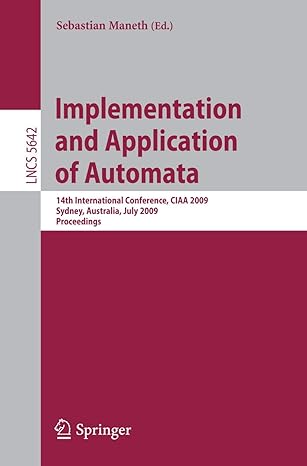 Sebastian Maneth (Ed.)

LNCS 5642

Implementation and Application of Automata

14th International Conference, CIAA 2009
Sydney, Australia, July 2009
Proceedings

Springer